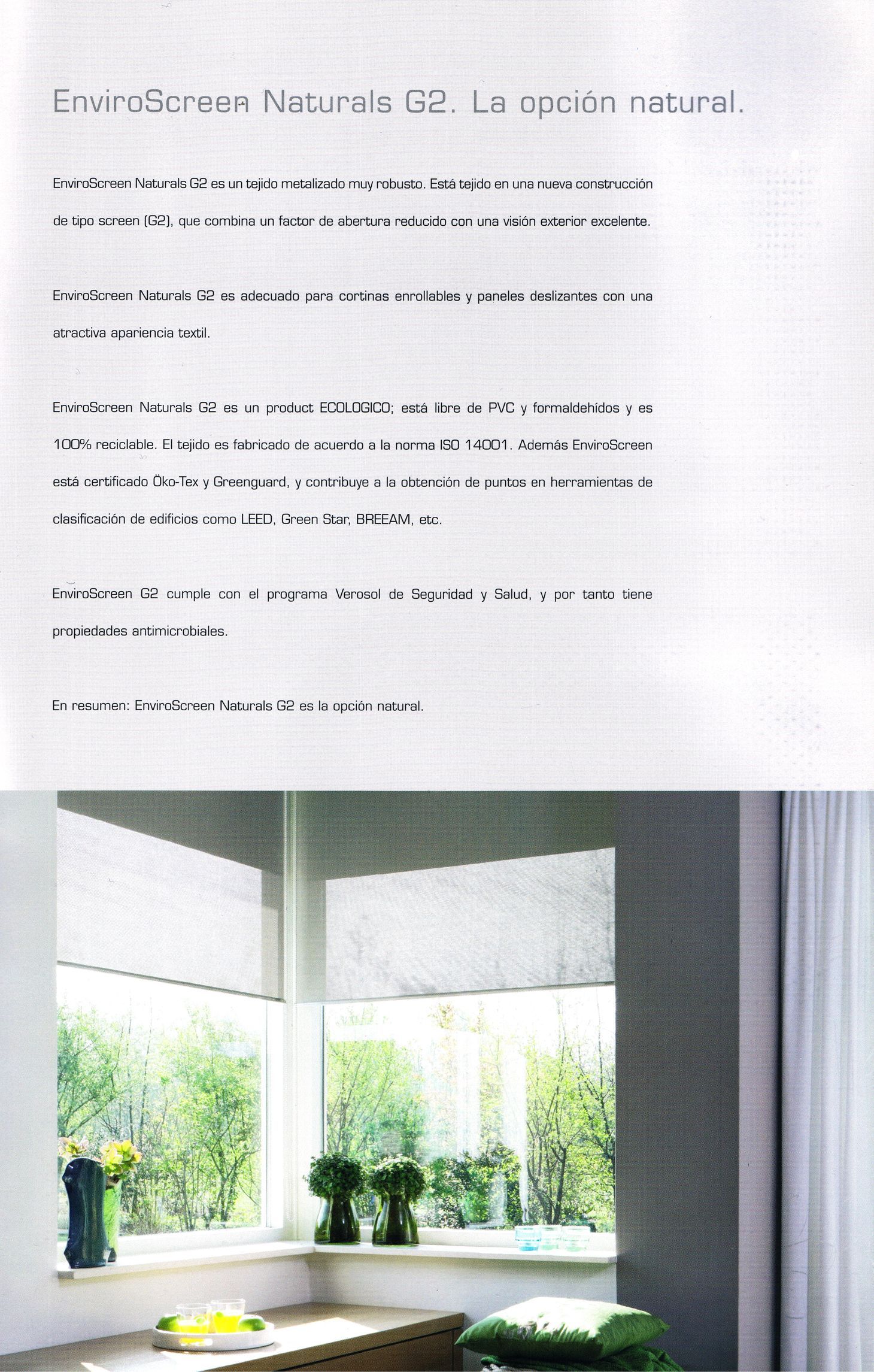 EnviroScreen Naturals G2. La opción natural.

EnviroScreen Naturals G2 es un tejido metalizado muy robusto. Está tejido en una nueva construcción de tipo screen (G2), que combina un factor de abertura reducido con una visión exterior excelente.

EnviroScreen Naturals G2 es adecuado para cortinas enrollables y paneles deslizantes con una atractiva apariencia textil.

EnviroScreen Naturals G2 es un product ECOLOGICO; está libre de PVC y formaldehídos y es 100% reciclable. El tejido es fabricado de acuerdo a la norma ISO 14001. Además EnviroScreen está certificado Öko-Tex y Greenguard, y contribuye a la obtención de puntos en herramientas de clasificación de edificios como LEED, Green Star, BREEAM, etc.

EnviroScreen G2 cumple con el programa Verosol de Seguridad y Salud, y por tanto tiene propiedades antimicrobiales.

En resumen: EnviroScreen Naturals G2 es la opción natural.